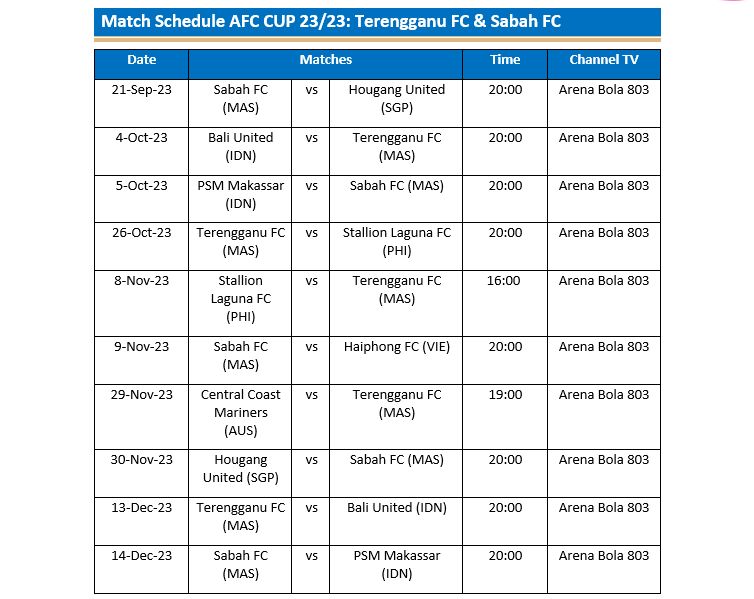 Match Schedule AFC CUP 23/23: Terengganu FC & Sabah FC

| Date | Matches | | | Time | Channel TV |
|---|---|---|---|---|---|
| 21-Sep-23 | Sabah FC (MAS) | vs | Hougang United (SGP) | 20:00 | Arena Bola 803 |
| 4-Oct-23 | Bali United (IDN) | vs | Terengganu FC (MAS) | 20:00 | Arena Bola 803 |
| 5-Oct-23 | PSM Makassar (IDN) | vs | Sabah FC (MAS) | 20:00 | Arena Bola 803 |
| 26-Oct-23 | Terengganu FC (MAS) | vs | Stallion Laguna FC (PHI) | 20:00 | Arena Bola 803 |
| 8-Nov-23 | Stallion Laguna FC (PHI) | vs | Terengganu FC (MAS) | 16:00 | Arena Bola 803 |
| 9-Nov-23 | Sabah FC (MAS) | vs | Haiphong FC (VIE) | 20:00 | Arena Bola 803 |
| 29-Nov-23 | Central Coast Mariners (AUS) | vs | Terengganu FC (MAS) | 19:00 | Arena Bola 803 |
| 30-Nov-23 | Hougang United (SGP) | vs | Sabah FC (MAS) | 20:00 | Arena Bola 803 |
| 13-Dec-23 | Terengganu FC (MAS) | vs | Bali United (IDN) | 20:00 | Arena Bola 803 |
| 14-Dec-23 | Sabah FC (MAS) | vs | PSM Makassar (IDN) | 20:00 | Arena Bola 803 |